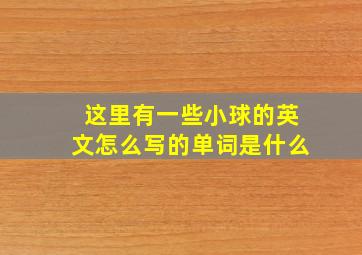 这里有一些小球的英文怎么写的单词是什么